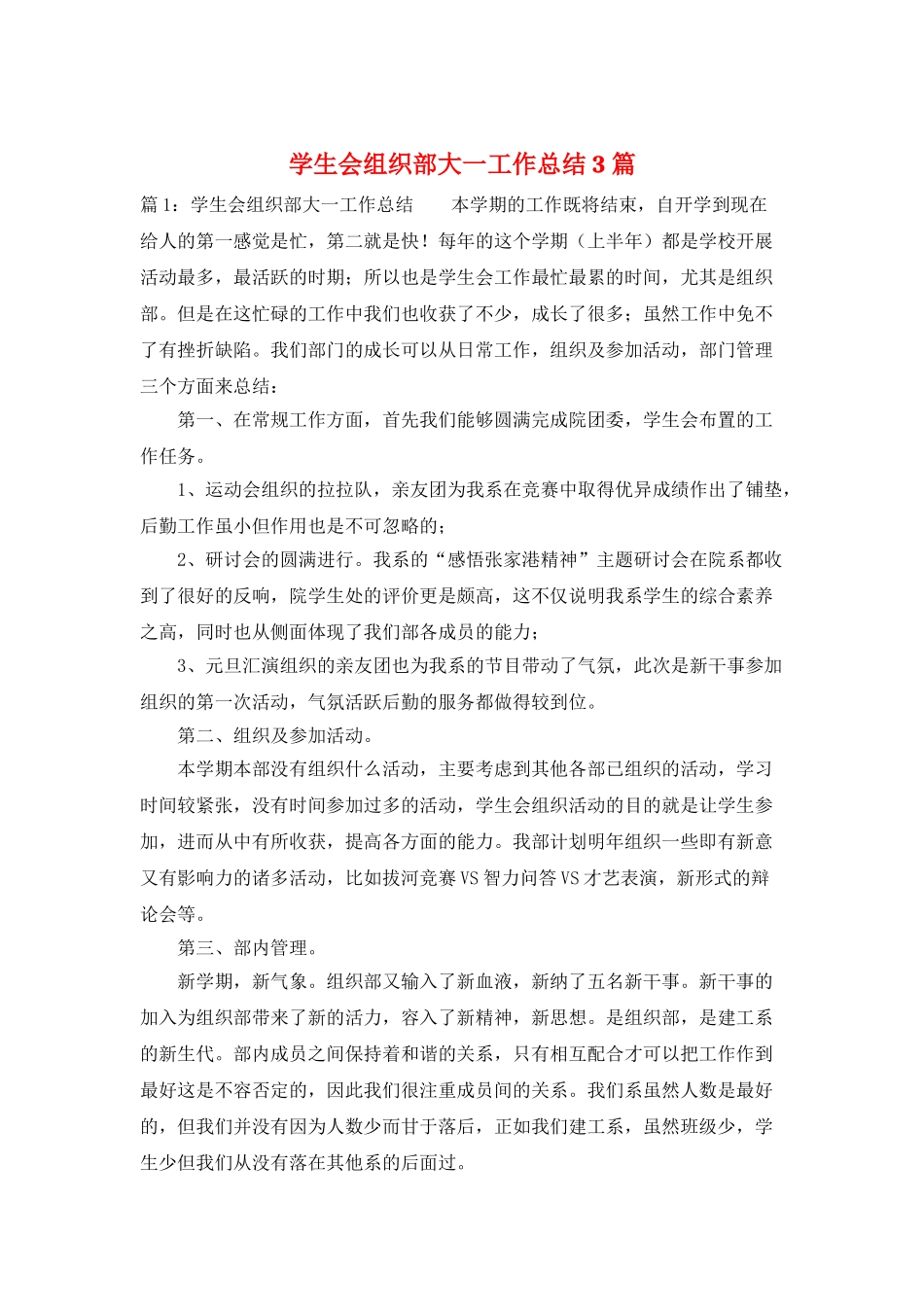 学生会组织部大一工作总结3篇

篇1：学生会组织部大一工作总结　　本学期的工作既将结束，自开学到现在给人的第一感觉是忙，第二就是快！每年的这个学期（上半年）都是学校开展活动最多，最活跃的时期；所以也是学生会工作最忙最累的时间，尤其是组织部。但是在这忙碌的工作中我们也收获了不少，成长了很多；虽然工作中免不了有挫折缺陷。我们部门的成长可以从日常工作，组织及参加活动，部门管理三个方面来总结：

第一、在常规工作方面，首先我们能够圆满完成院团委，学生会布置的工作任务。

1、运动会组织的拉拉队，亲友团为我系在竞赛中取得优异成绩作出了铺垫，后勤工作虽小但作用也是不可忽略的；

2、研讨会的圆满进行。我系的“感悟张家港精神”主题研讨会在院系都收到了很好的反响，院学生处的评价更是颇高，这不仅说明我系学生的综合素养之高，同时也从侧面体现了我们部各成员的能力；

3、元旦汇演组织的亲友团也为我系的节目带动了气氛，此次是新干事参加组织的第一次活动，气氛活跃后勤的服务都做得较到位。

第二、组织及参加活动。

本学期本部没有组织什么活动，主要考虑到其他各部已组织的活动，学习时间较紧张，没有时间参加过多的活动，学生会组织活动的目的就是让学生参加，进而从中有所收获，提高各方面的能力。我部计划明年组织一些即有新意又有影响力的诸多活动，比如拔河竞赛VS智力问答VS才艺表演，新形式的辩论会等。

第三、部内管理。

新学期，新气象。组织部又输入了新血液，新纳了五名新干事。新干事的加入为组织部带来了新的活力，容入了新精神，新思想。是组织部，是建工系的新生代。部内成员之间保持着和谐的关系，只有相互配合才可以把工作作到最好这是不容否定的，因此我们很注重成员间的关系。我们系虽然人数是最好的，但我们并没有因为人数少而甘于落后，正如我们建工系，虽然班级少，学生少但我们从没有落在其他系的后面过。